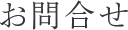 お問合せ